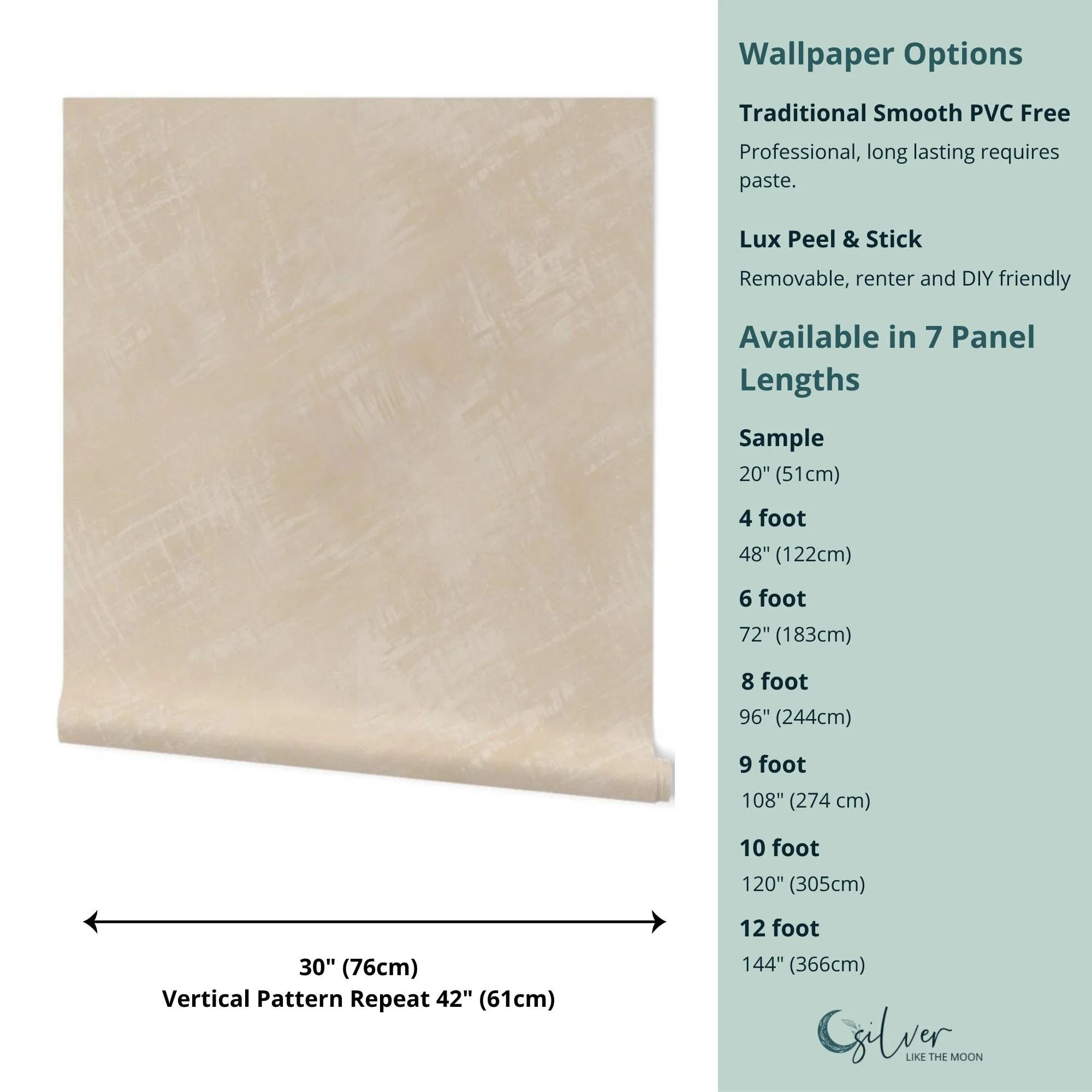 30" (76cm)
Vertical Pattern Repeat 42" (61cm)

Wallpaper Options

Traditional Smooth PVC Free

Professional, long lasting requires paste.

Lux Peel & Stick

Removable, renter and DIY friendly

Available in 7 Panel Lengths

Sample

20" (51cm)

4 foot

48" (122cm)

6 foot

72" (183cm)

8 foot

96" (244cm)

9 foot

108" (274 cm)

10 foot

120" (305cm)

12 foot

144" (366cm)

silver
LIKE THE MOON